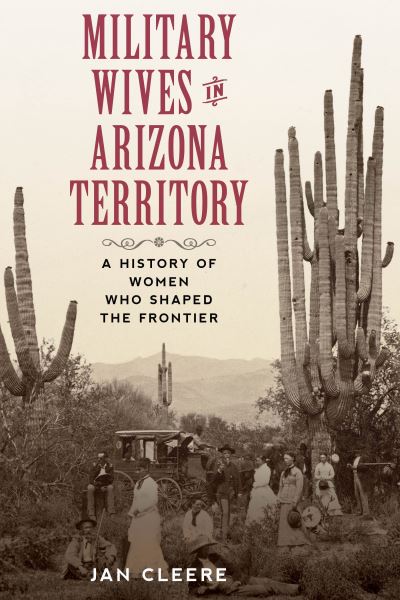 MILITARY WIVES IN ARIZONA TERRITORY

A HISTORY OF WOMEN WHO SHAPED THE FRONTIER

JAN CLEERE